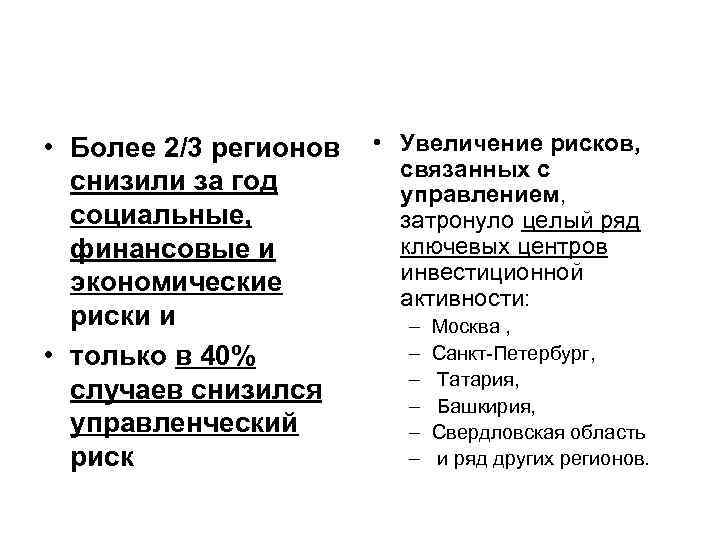 • Более 2/3 регионов снизили за год социальные, финансовые и экономические риски и

• только в 40% случаев снизился управленческий риск

• Увеличение рисков, связанных с управлением, затронуло целый ряд ключевых центров инвестиционной активности:
– Москва ,
– Санкт-Петербург,
– Татария,
– Башкирия,
– Свердловская область
– и ряд других регионов.